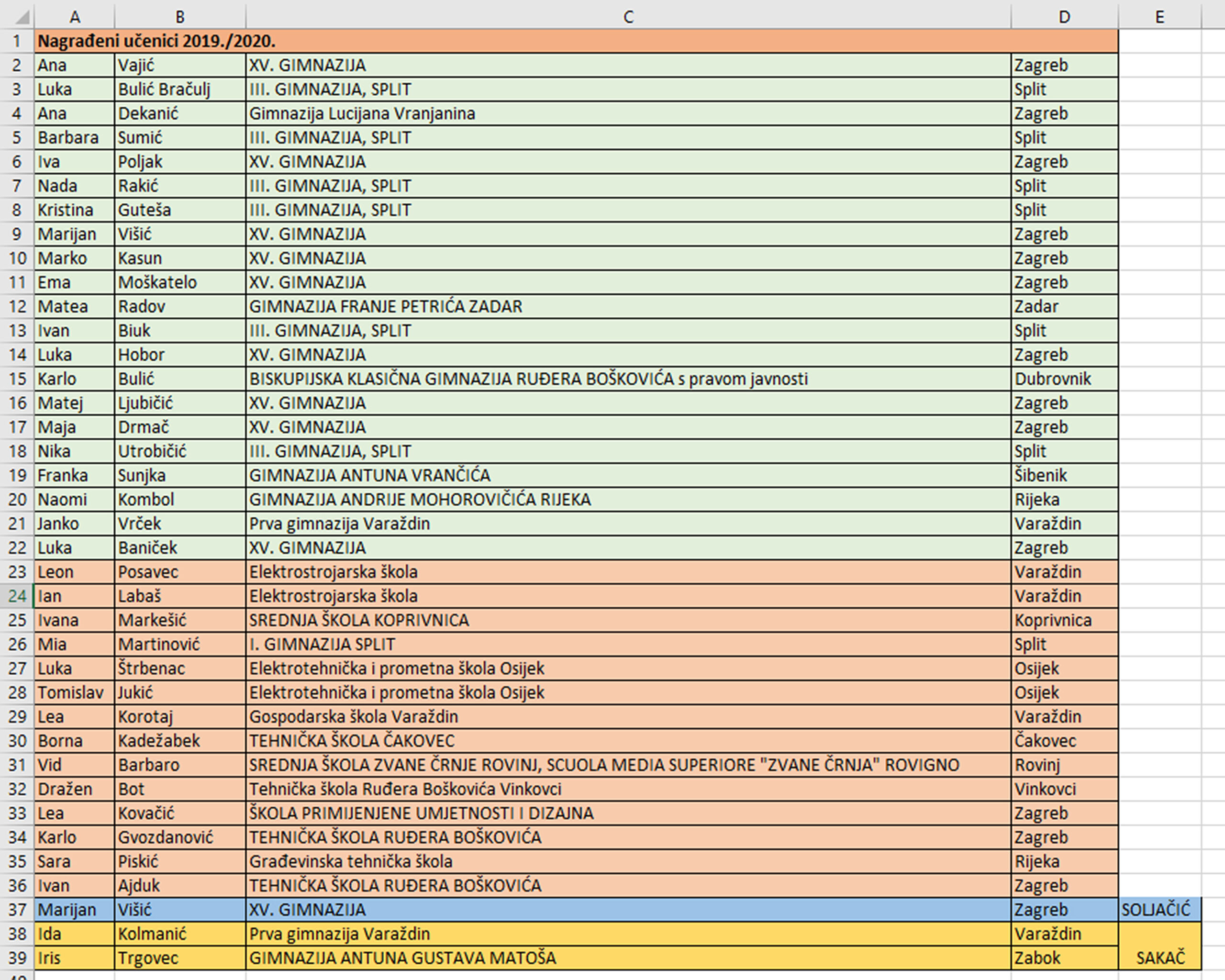 | | A | B | C | D | E |
|---|---|---|---|---|---|
| 1 | Nagrađeni učenici 2019./2020. | | | | |
| 2 | Ana | Vajić | XV. GIMNAZIJA | Zagreb | |
| 3 | Luka | Bulić Bračulj | III. GIMNAZIJA, SPLIT | Split | |
| 4 | Ana | Dekanić | Gimnazija Lucijana Vranjanina | Zagreb | |
| 5 | Barbara | Sumić | III. GIMNAZIJA, SPLIT | Split | |
| 6 | Iva | Poljak | XV. GIMNAZIJA | Zagreb | |
| 7 | Nada | Rakić | III. GIMNAZIJA, SPLIT | Split | |
| 8 | Kristina | Guteša | III. GIMNAZIJA, SPLIT | Split | |
| 9 | Marijan | Višić | XV. GIMNAZIJA | Zagreb | |
| 10 | Marko | Kasun | XV. GIMNAZIJA | Zagreb | |
| 11 | Ema | Moškatelo | XV. GIMNAZIJA | Zagreb | |
| 12 | Matea | Radov | GIMNAZIJA FRANJE PETRIĆA ZADAR | Zadar | |
| 13 | Ivan | Biuk | III. GIMNAZIJA, SPLIT | Split | |
| 14 | Luka | Hobor | XV. GIMNAZIJA | Zagreb | |
| 15 | Karlo | Bulić | BISKUPIJSKA KLASIČNA GIMNAZIJA RUĐERA BOŠKOVIĆA s pravom javnosti | Dubrovnik | |
| 16 | Matej | Ljubičić | XV. GIMNAZIJA | Zagreb | |
| 17 | Maja | Drmač | XV. GIMNAZIJA | Zagreb | |
| 18 | Nika | Utrobičić | III. GIMNAZIJA, SPLIT | Split | |
| 19 | Franka | Sunjka | GIMNAZIJA ANTUNA VRANČIĆA | Šibenik | |
| 20 | Naomi | Kombol | GIMNAZIJA ANDRIJE MOHOROVIČIĆA RIJEKA | Rijeka | |
| 21 | Janko | Vrček | Prva gimnazija Varaždin | Varaždin | |
| 22 | Luka | Baniček | XV. GIMNAZIJA | Zagreb | |
| 23 | Leon | Posavec | Elektrostrojarska škola | Varaždin | |
| 24 | Ian | Labaš | Elektrostrojarska škola | Varaždin | |
| 25 | Ivana | Markešić | SREDNJA ŠKOLA KOPRIVNICA | Koprivnica | |
| 26 | Mia | Martinović | I. GIMNAZIJA SPLIT | Split | |
| 27 | Luka | Štrbenac | Elektrotehnička i prometna škola Osijek | Osijek | |
| 28 | Tomislav | Jukić | Elektrotehnička i prometna škola Osijek | Osijek | |
| 29 | Lea | Korotaj | Gospodarska škola Varaždin | Varaždin | |
| 30 | Borna | Kadežabek | TEHNIČKA ŠKOLA ČAKOVEC | Čakovec | |
| 31 | Vid | Barbaro | SREDNJA ŠKOLA ZVANE ČRNJE ROVINJ, SCUOLA MEDIA SUPERIORE "ZVANE ČRNJA" ROVIGNO | Rovinj | |
| 32 | Dražen | Bot | Tehnička škola Ruđera Boškovića Vinkovci | Vinkovci | |
| 33 | Lea | Kovačić | ŠKOLA PRIMIJENJENE UMJETNOSTI I DIZAJNA | Zagreb | |
| 34 | Karlo | Gvozdanović | TEHNIČKA ŠKOLA RUĐERA BOŠKOVIĆA | Zagreb | |
| 35 | Sara | Piskić | Građevinska tehnička škola | Rijeka | |
| 36 | Ivan | Ajduk | TEHNIČKA ŠKOLA RUĐERA BOŠKOVIĆA | Zagreb | |
| 37 | Marijan | Višić | XV. GIMNAZIJA | Zagreb | SOLJAČIĆ |
| 38 | Ida | Kolmanić | Prva gimnazija Varaždin | Varaždin | |
| 39 | Iris | Trgovec | GIMNAZIJA ANTUNA GUSTAVA MATOŠA | Zabok | SAKAČ |